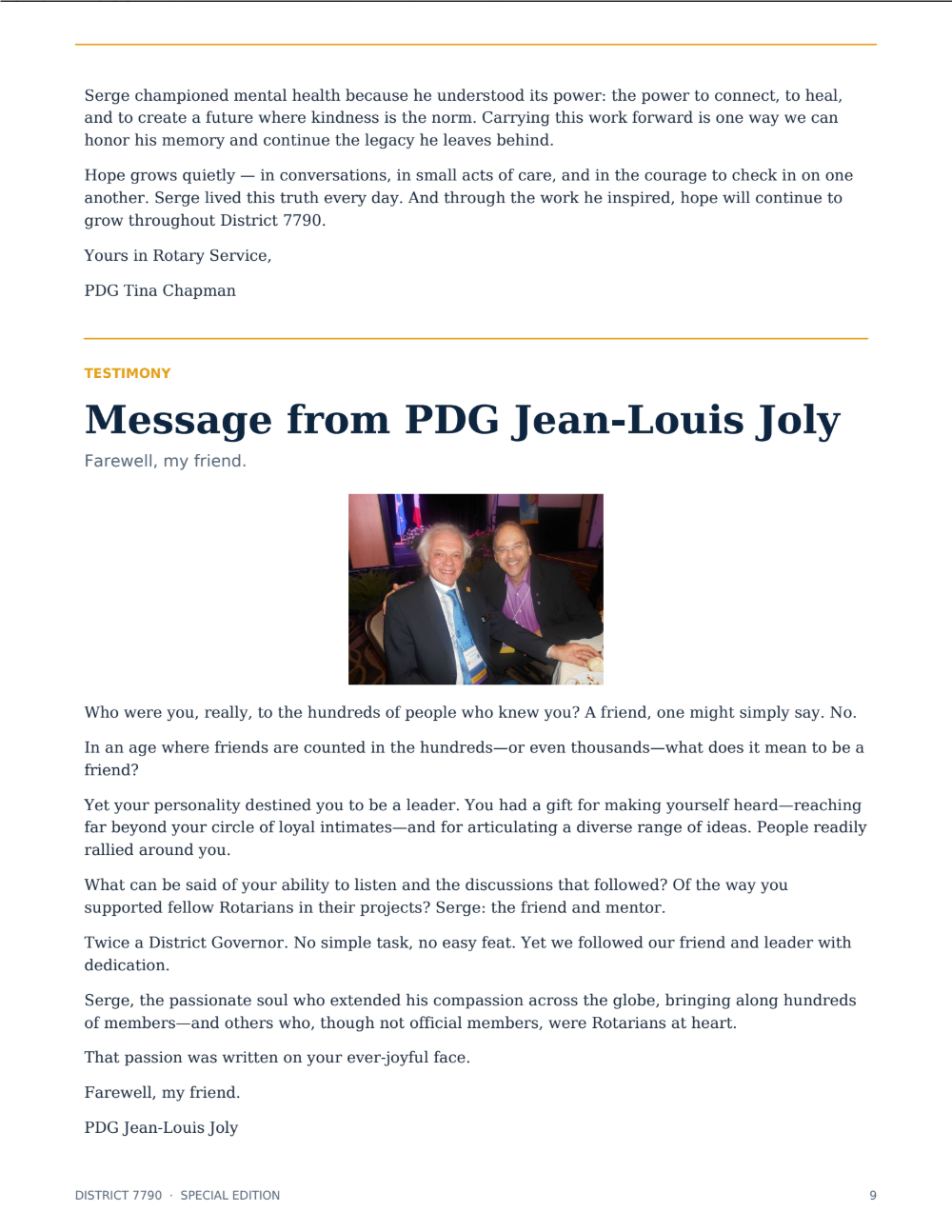 Serge championed mental health because he understood its power: the power to connect, to heal, and to create a future where kindness is the norm. Carrying this work forward is one way we can honor his memory and continue the legacy he leaves behind.

Hope grows quietly — in conversations, in small acts of care, and in the courage to check in on one another. Serge lived this truth every day. And through the work he inspired, hope will continue to grow throughout District 7790.

Yours in Rotary Service,

PDG Tina Chapman

TESTIMONY

Message from PDG Jean-Louis Joly

Farewell, my friend.

Who were you, really, to the hundreds of people who knew you? A friend, one might simply say. No.

In an age where friends are counted in the hundreds—or even thousands—what does it mean to be a friend?

Yet your personality destined you to be a leader. You had a gift for making yourself heard—reaching far beyond your circle of loyal intimates—and for articulating a diverse range of ideas. People readily rallied around you.

What can be said of your ability to listen and the discussions that followed? Of the way you supported fellow Rotarians in their projects? Serge: the friend and mentor.

Twice a District Governor. No simple task, no easy feat. Yet we followed our friend and leader with dedication.

Serge, the passionate soul who extended his compassion across the globe, bringing along hundreds of members—and others who, though not official members, were Rotarians at heart.

That passion was written on your ever-joyful face.

Farewell, my friend.

PDG Jean-Louis Joly

DISTRICT 7790 · SPECIAL EDITION

9